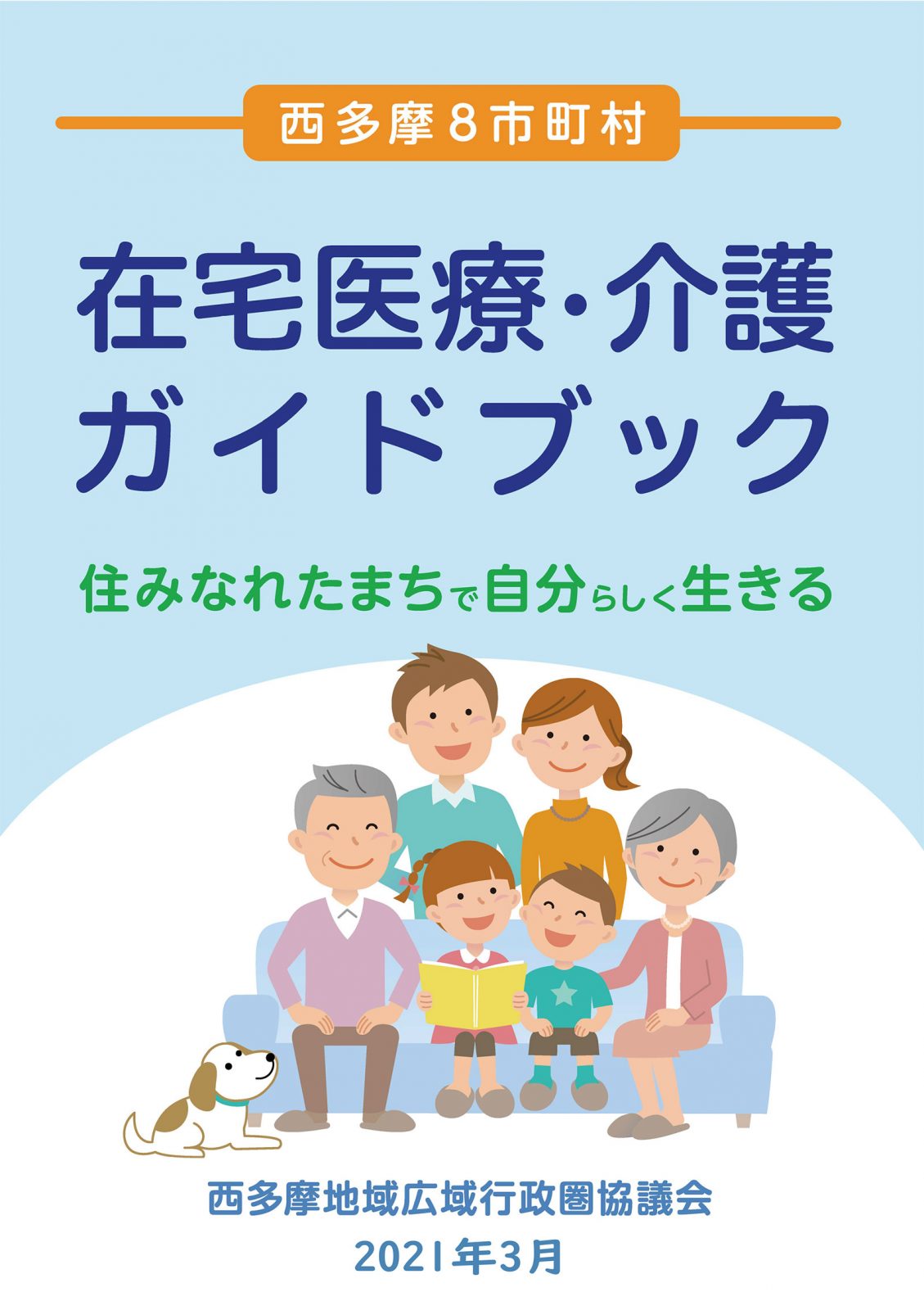 西多摩8市町村

在宅医療・介護
ガイドブック

住みなれたまちで自分らしく生きる

西多摩地域広域行政圏協議会
2021年3月